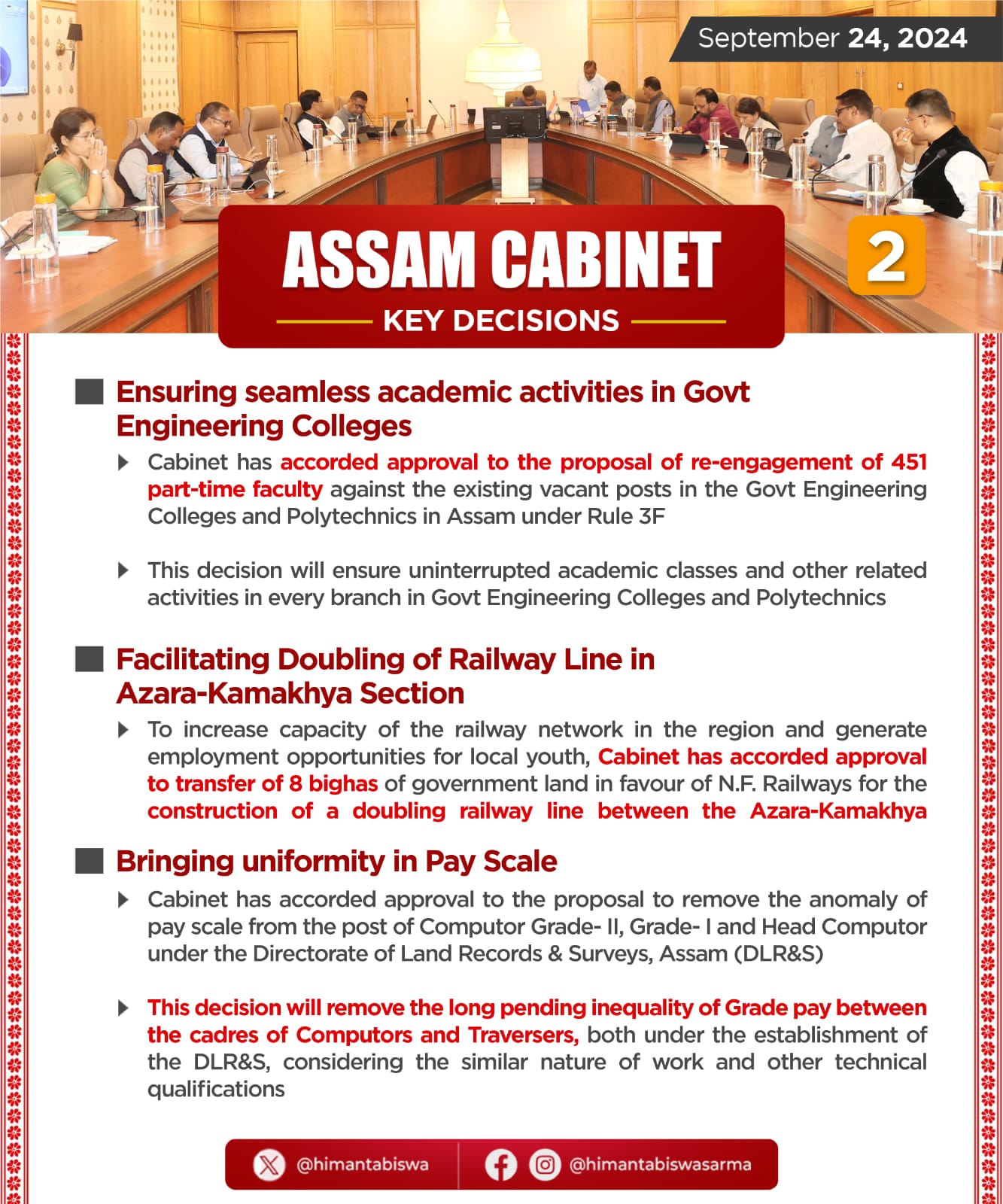 September 24, 2024

ASSAM CABINET
KEY DECISIONS

2

Ensuring seamless academic activities in Govt Engineering Colleges

Cabinet has accorded approval to the proposal of re-engagement of 451 part-time faculty against the existing vacant posts in the Govt Engineering Colleges and Polytechnics in Assam under Rule 3F

This decision will ensure uninterrupted academic classes and other related activities in every branch in Govt Engineering Colleges and Polytechnics

Facilitating Doubling of Railway Line in Azara-Kamakhya Section

To increase capacity of the railway network in the region and generate employment opportunities for local youth, Cabinet has accorded approval to transfer of 8 bighas of government land in favour of N.F. Railways for the construction of a doubling railway line between the Azara-Kamakhya

Bringing uniformity in Pay Scale

Cabinet has accorded approval to the proposal to remove the anomaly of pay scale from the post of Computor Grade- II, Grade- I and Head Computor under the Directorate of Land Records & Surveys, Assam (DLR&S)

This decision will remove the long pending inequality of Grade pay between the cadres of Computors and Traversers, both under the establishment of the DLR&S, considering the similar nature of work and other technical qualifications

@himantabiswa @himantabiswasarma